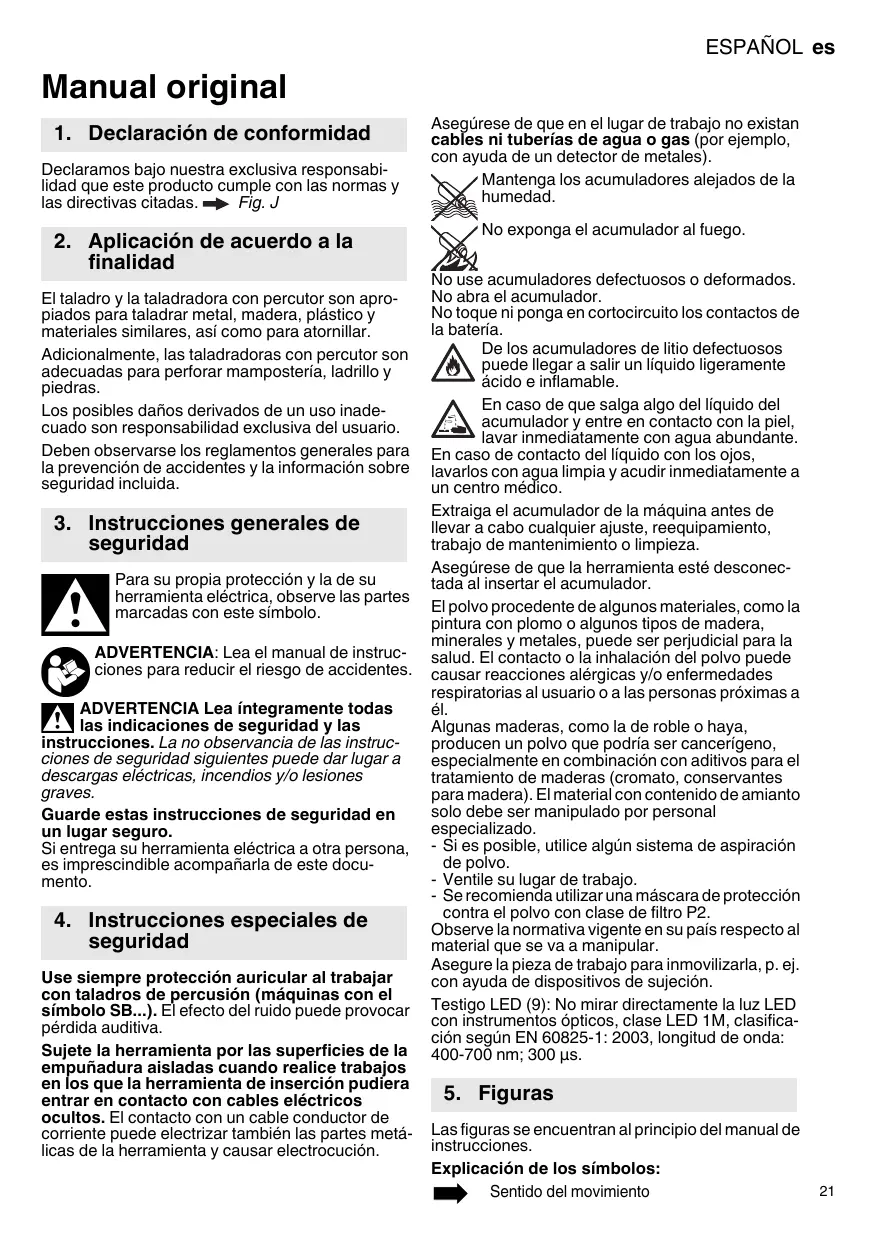 ESPAÑOL es

Manual original

1. Declaración de conformidad

Declaramos bajo nuestra exclusiva responsabilidad que este producto cumple con las normas y las directivas citadas. Fig. J

2. Aplicación de acuerdo a la finalidad

El taladro y la taladradora con percutor son apropiados para taladrar metal, madera, plástico y materiales similares, así como para atornillar.

Adicionalmente, las taladradoras con percutor son adecuadas para perforar mampostería, ladrillo y piedras.

Los posibles daños derivados de un uso inadecuado son responsabilidad exclusiva del usuario.

Deben observarse los reglamentos generales para la prevención de accidentes y la información sobre seguridad incluida.

3. Instrucciones generales de seguridad

Para su propia protección y la de su herramienta eléctrica, observe las partes marcadas con este símbolo.

ADVERTENCIA: Lea el manual de instrucciones para reducir el riesgo de accidentes.

ADVERTENCIA Lea íntegramente todas las indicaciones de seguridad y las instrucciones. La no observancia de las instrucciones de seguridad siguientes puede dar lugar a descargas eléctricas, incendios y/o lesiones graves.

Guarde estas instrucciones de seguridad en un lugar seguro.
Si entrega su herramienta eléctrica a otra persona, es imprescindible acompañarla de este documento.

4. Instrucciones especiales de seguridad

Use siempre protección auricular al trabajar con taladros de percusión (máquinas con el símbolo SB...). El efecto del ruido puede provocar pérdida auditiva.

Sujete la herramienta por las superficies de la empuñadura aisladas cuando realice trabajos en los que la herramienta de inserción pudiera entrar en contacto con cables eléctricos ocultos. El contacto con un cable conductor de corriente puede electrizar también las partes metálicas de la herramienta y causar electrocución.

Asegúrese de que en el lugar de trabajo no existan cables ni tuberías de agua o gas (por ejemplo, con ayuda de un detector de metales).

Mantenga los acumuladores alejados de la humedad.

No exponga el acumulador al fuego.

No use acumuladores defectuosos o deformados.
No abra el acumulador.
No toque ni ponga en cortocircuito los contactos de la batería.

De los acumuladores de litio defectuosos puede llegar a salir un líquido ligeramente ácido e inflamable.

En caso de que salga algo del líquido del acumulador y entre en contacto con la piel, lavar inmediatamente con agua abundante.
En caso de contacto del líquido con los ojos, lavarlos con agua limpia y acudir inmediatamente a un centro médico.

Extraiga el acumulador de la máquina antes de llevar a cabo cualquier ajuste, reequipamiento, trabajo de mantenimiento o limpieza.

Asegúrese de que la herramienta esté desconectada al insertar el acumulador.

El polvo procedente de algunos materiales, como la pintura con plomo o algunos tipos de madera, minerales y metales, puede ser perjudicial para la salud. El contacto o la inhalación del polvo puede causar reacciones alérgicas y/o enfermedades respiratorias al usuario o a las personas próximas a él.
Algunas maderas, como la de roble o haya, producen un polvo que podría ser cancerígeno, especialmente en combinación con aditivos para el tratamiento de maderas (cromato, conservantes para madera). El material con contenido de amianto solo debe ser manipulado por personal especializado.
- Si es posible, utilice algún sistema de aspiración de polvo.
- Ventile su lugar de trabajo.
- Se recomienda utilizar una máscara de protección contra el polvo con clase de filtro P2.
Observe la normativa vigente en su país respecto al material que se va a manipular.
Asegure la pieza de trabajo para inmovilizarla, p. ej. con ayuda de dispositivos de sujeción.

Testigo LED (9): No mirar directamente la luz LED con instrumentos ópticos, clase LED 1M, clasificación según EN 60825-1: 2003, longitud de onda: 400-700 nm; 300 µs.

5. Figuras

Las figuras se encuentran al principio del manual de instrucciones.

Explicación de los símbolos:

Sentido del movimiento

21